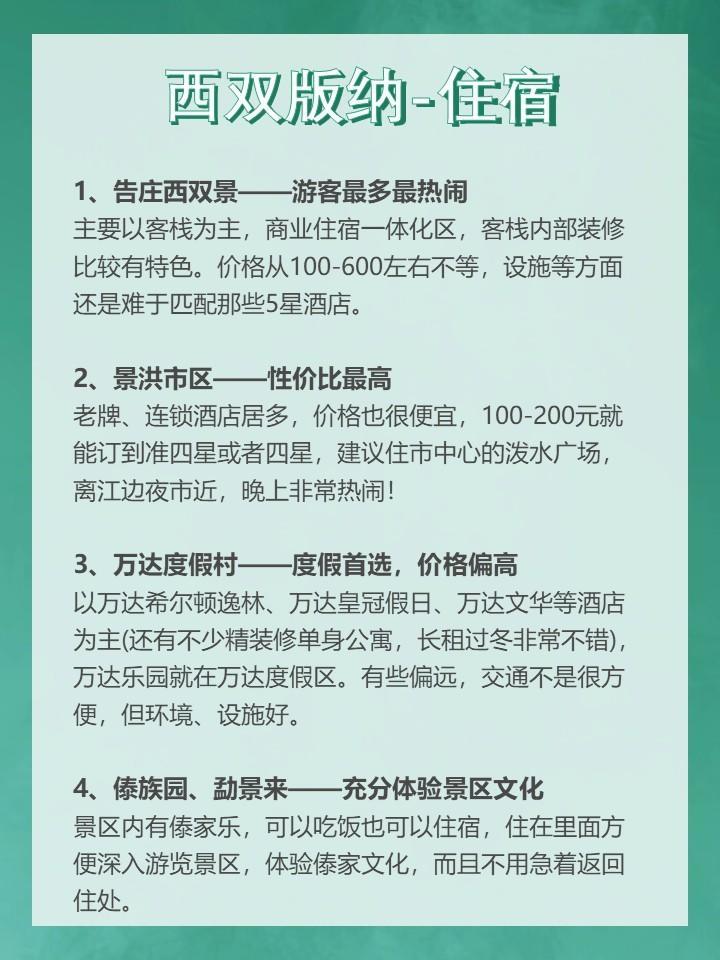 西双版纳-住宿

1、告庄西双景——游客最多最热闹
主要以客栈为主，商业住宿一体化区，客栈内部装修比较有特色。价格从100-600左右不等，设施等方面还是难于匹配那些5星酒店。

2、景洪市区——性价比最高
老牌、连锁酒店居多，价格也很便宜，100-200元就能订到准四星或者四星，建议住市中心的泼水广场，离江边夜市近，晚上非常热闹！

3、万达度假村——度假首选，价格偏高
以万达希尔顿逸林、万达皇冠假日、万达文华等酒店为主(还有不少精装修单身公寓，长租过冬非常不错)，万达乐园就在万达度假区。有些偏远，交通不是很方便，但环境、设施好。

4、傣族园、勐景来——充分体验景区文化
景区内有傣家乐，可以吃饭也可以住宿，住在里面方便深入游览景区，体验傣家文化，而且不用急着返回住处。